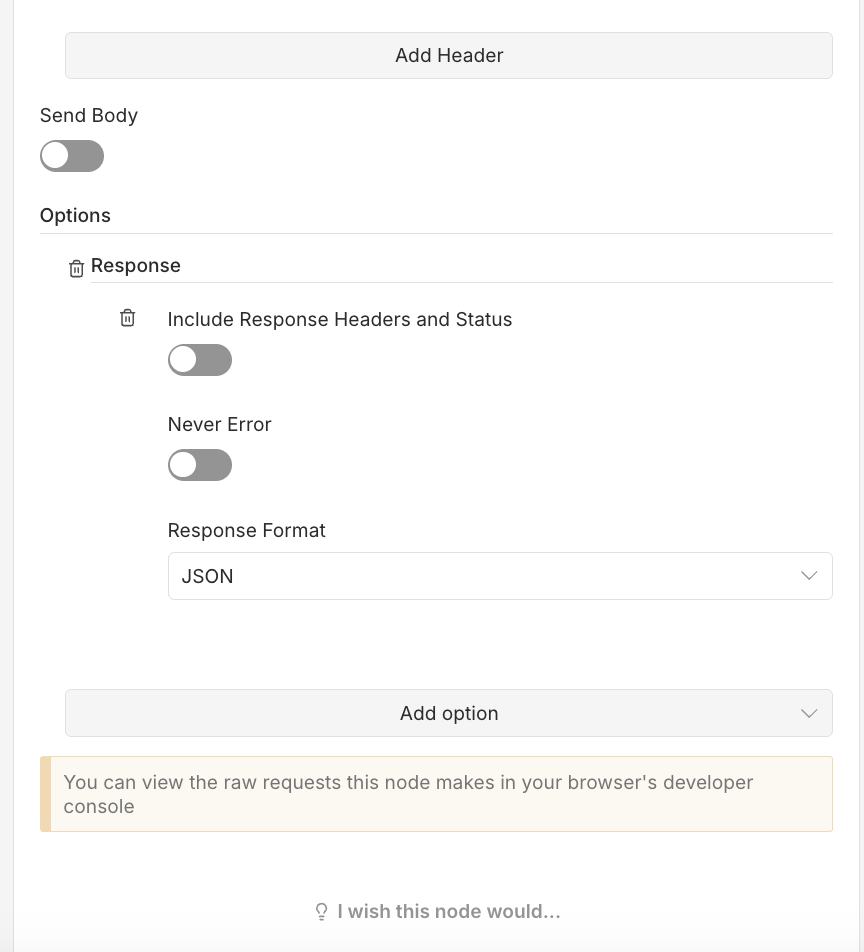 Add Header

Send Body

Options

Response

Include Response Headers and Status

Never Error

Response Format

JSON

Add option

You can view the raw requests this node makes in your browser's developer console

I wish this node would...